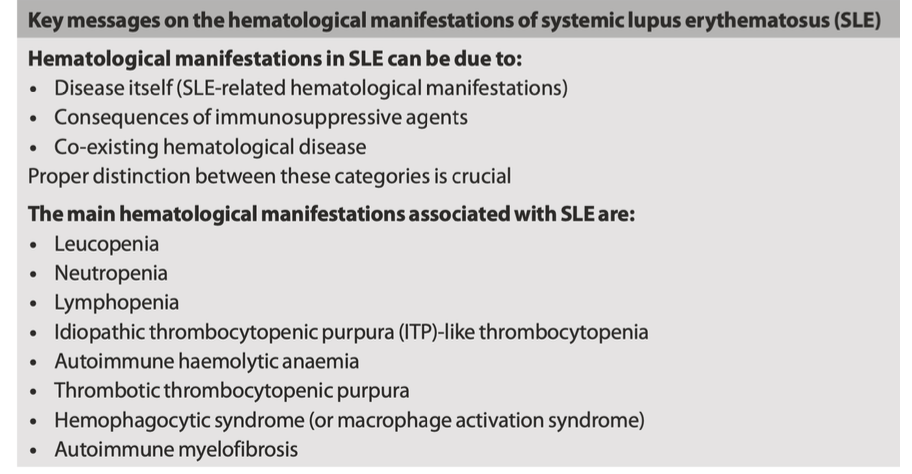 Key messages on the hematological manifestations of systemic lupus erythematosus (SLE)

Hematological manifestations in SLE can be due to:
• Disease itself (SLE-related hematological manifestations)
• Consequences of immunosuppressive agents
• Co-existing hematological disease
Proper distinction between these categories is crucial

The main hematological manifestations associated with SLE are:
• Leucopenia
• Neutropenia
• Lymphopenia
• Idiopathic thrombocytopenic purpura (ITP)-like thrombocytopenia
• Autoimmune haemolytic anaemia
• Thrombotic thrombocytopenic purpura
• Hemophagocytic syndrome (or macrophage activation syndrome)
• Autoimmune myelofibrosis